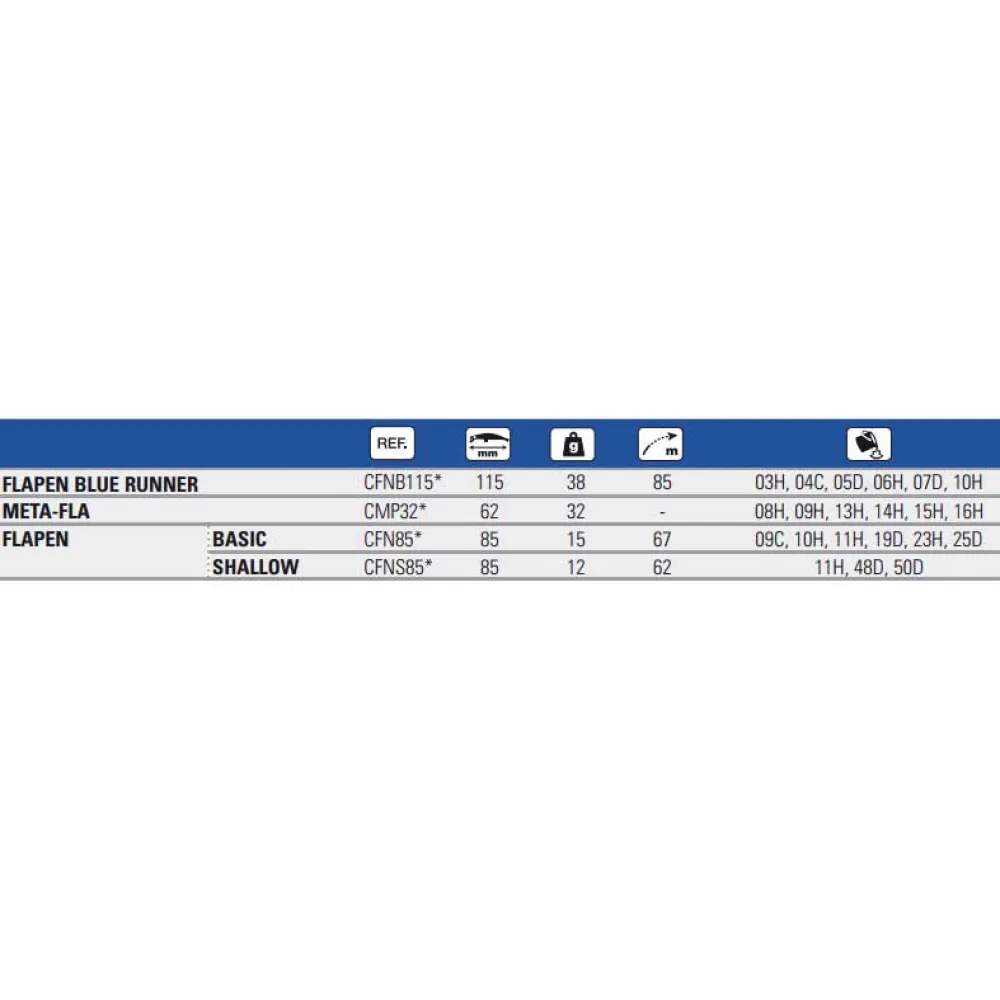 |  |  | REF. | mm | g | m |  |
|---|---|---|---|---|---|---|
| FLAPEN BLUE RUNNER |  | CFNB115* | 115 | 38 | 85 | 03H, 04C, 05D, 06H, 07D, 10H |
| META-FLA |  | CMP32* | 62 | 32 | - | 08H, 09H, 13H, 14H, 15H, 16H |
| FLAPEN | BASIC | CFN85* | 85 | 15 | 67 | 09C, 10H, 11H, 19D, 23H, 25D |
|  | SHALLOW | CFNS85* | 85 | 12 | 62 | 11H, 48D, 50D |